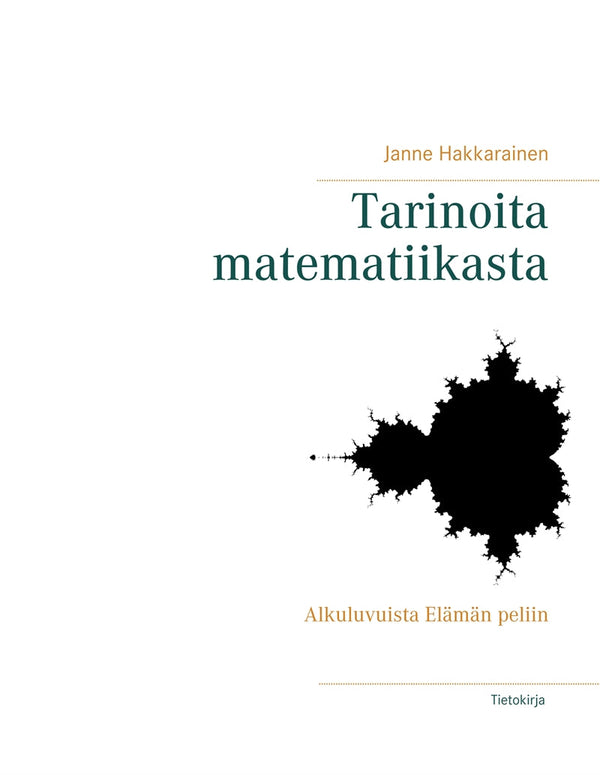 Janne Hakkarainen

Tarinoita matematiikasta

Alkuluvuista Elämän peliin

Tietokirja